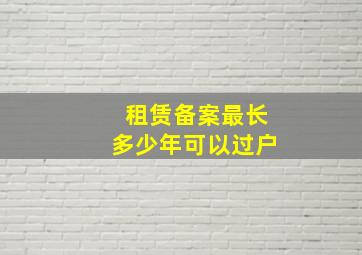 租赁备案最长
多少年可以过户